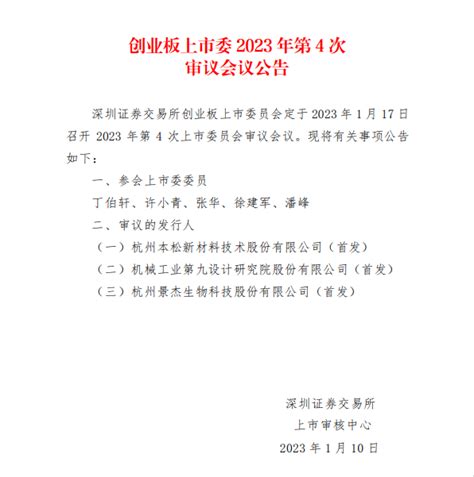 创业板上市委 2023 年第 4 次
审议会议公告

深圳证券交易所创业板上市委员会定于 2023 年 1 月 17 日召开 2023 年第 4 次上市委员会审议会议。现将有关事项公告如下：

一、参会上市委委员

丁伯轩、许小青、张华、徐建军、潘峰

二、审议的发行人

（一）杭州本松新材料技术股份有限公司（首发）

（二）机械工业第九设计研究院股份有限公司（首发）

（三）杭州景杰生物科技股份有限公司（首发）

深圳证券交易所
上市审核中心
2023 年 1 月 10 日